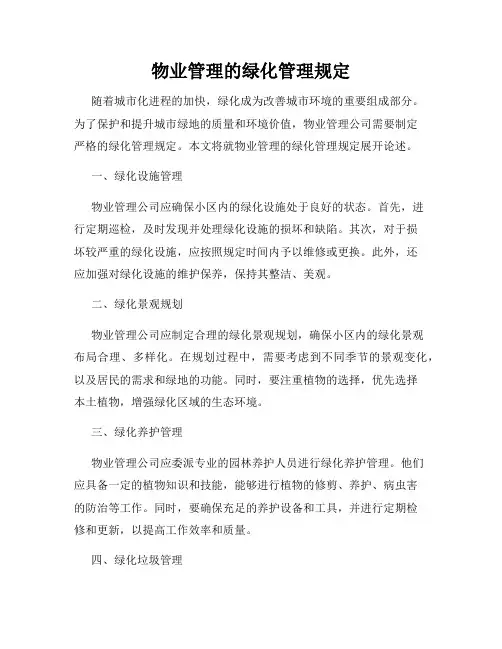 物业管理的绿化管理规定

随着城市化进程的加快，绿化成为改善城市环境的重要组成部分。为了保护和提升城市绿地的质量和环境价值，物业管理公司需要制定严格的绿化管理规定。本文将就物业管理的绿化管理规定展开论述。

一、绿化设施管理

物业管理公司应确保小区内的绿化设施处于良好的状态。首先，进行定期巡检，及时发现并处理绿化设施的损坏和缺陷。其次，对于损坏较严重的绿化设施，应按照规定时间内予以维修或更换。此外，还应加强对绿化设施的维护保养，保持其整洁、美观。

二、绿化景观规划

物业管理公司应制定合理的绿化景观规划，确保小区内的绿化景观布局合理、多样化。在规划过程中，需要考虑到不同季节的景观变化，以及居民的需求和绿地的功能。同时，要注重植物的选择，优先选择本土植物，增强绿化区域的生态环境。

三、绿化养护管理

物业管理公司应委派专业的园林养护人员进行绿化养护管理。他们应具备一定的植物知识和技能，能够进行植物的修剪、养护、病虫害的防治等工作。同时，要确保充足的养护设备和工具，并进行定期检修和更新，以提高工作效率和质量。

四、绿化垃圾管理